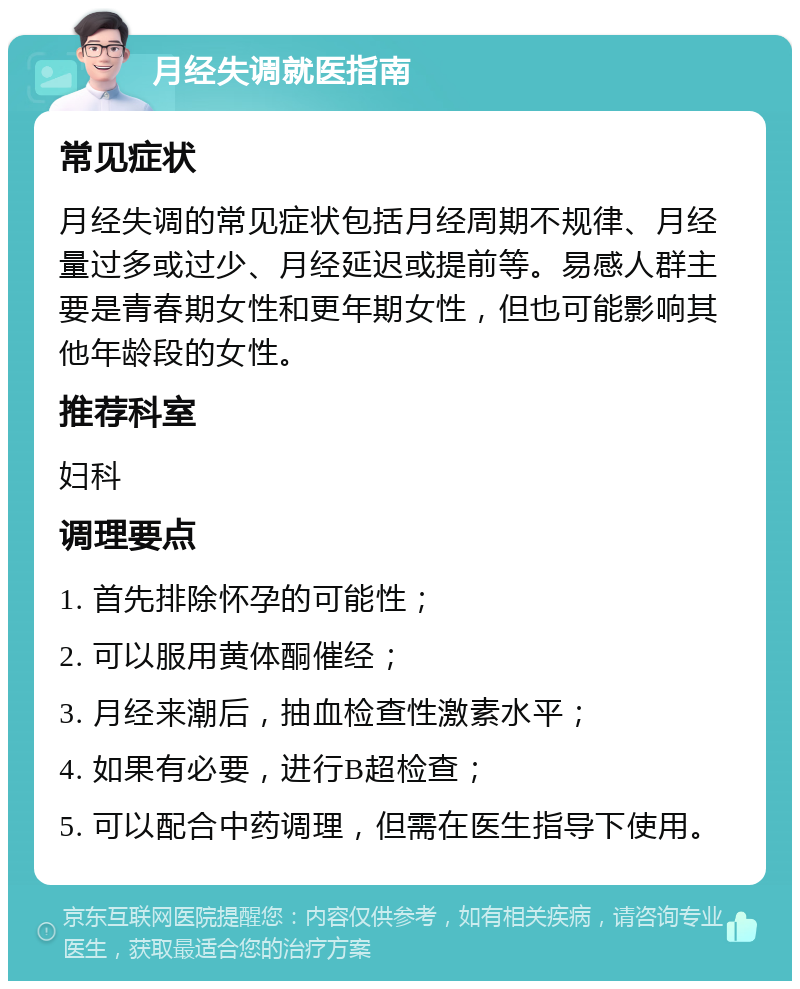 月经失调就医指南

常见症状

月经失调的常见症状包括月经周期不规律、月经量过多或过少、月经延迟或提前等。易感人群主要是青春期女性和更年期女性，但也可能影响其他年龄段的女性。

推荐科室

妇科

调理要点

1. 首先排除怀孕的可能性；

2. 可以服用黄体酮催经；

3. 月经来潮后，抽血检查性激素水平；

4. 如果有必要，进行B超检查；

5. 可以配合中药调理，但需在医生指导下使用。

京东互联网医院提醒您：内容仅供参考，如有相关疾病，请咨询专业医生，获取最适合您的治疗方案